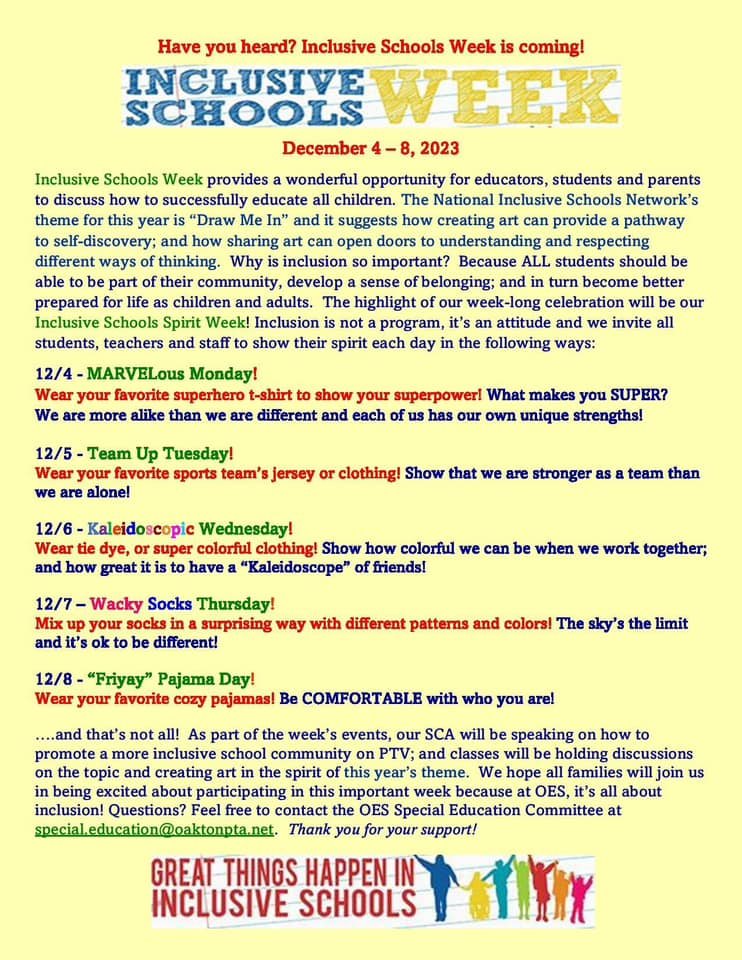 Have you heard? Inclusive Schools Week is coming!

INCLUSIVE SCHOOLS WEEK

December 4 – 8, 2023

Inclusive Schools Week provides a wonderful opportunity for educators, students and parents to discuss how to successfully educate all children. The National Inclusive Schools Network's theme for this year is "Draw Me In" and it suggests how creating art can provide a pathway to self-discovery; and how sharing art can open doors to understanding and respecting different ways of thinking. Why is inclusion so important? Because ALL students should be able to be part of their community, develop a sense of belonging; and in turn become better prepared for life as children and adults. The highlight of our week-long celebration will be our Inclusive Schools Spirit Week! Inclusion is not a program, it's an attitude and we invite all students, teachers and staff to show their spirit each day in the following ways:

12/4 - MARVELous Monday!
Wear your favorite superhero t-shirt to show your superpower! What makes you SUPER? We are more alike than we are different and each of us has our own unique strengths!

12/5 - Team Up Tuesday!
Wear your favorite sports team's jersey or clothing! Show that we are stronger as a team than we are alone!

12/6 - Kaleidoscopic Wednesday!
Wear tie dye, or super colorful clothing! Show how colorful we can be when we work together; and how great it is to have a "Kaleidoscope" of friends!

12/7 – Wacky Socks Thursday!
Mix up your socks in a surprising way with different patterns and colors! The sky's the limit and it's ok to be different!

12/8 - "Friyay" Pajama Day!
Wear your favorite cozy pajamas! Be COMFORTABLE with who you are!

….and that's not all! As part of the week's events, our SCA will be speaking on how to promote a more inclusive school community on PTV; and classes will be holding discussions on the topic and creating art in the spirit of this year's theme. We hope all families will join us in being excited about participating in this important week because at OES, it's all about inclusion! Questions? Feel free to contact the OES Special Education Committee at special.education@oaktonpta.net. Thank you for your support!

GREAT THINGS HAPPEN IN INCLUSIVE SCHOOLS